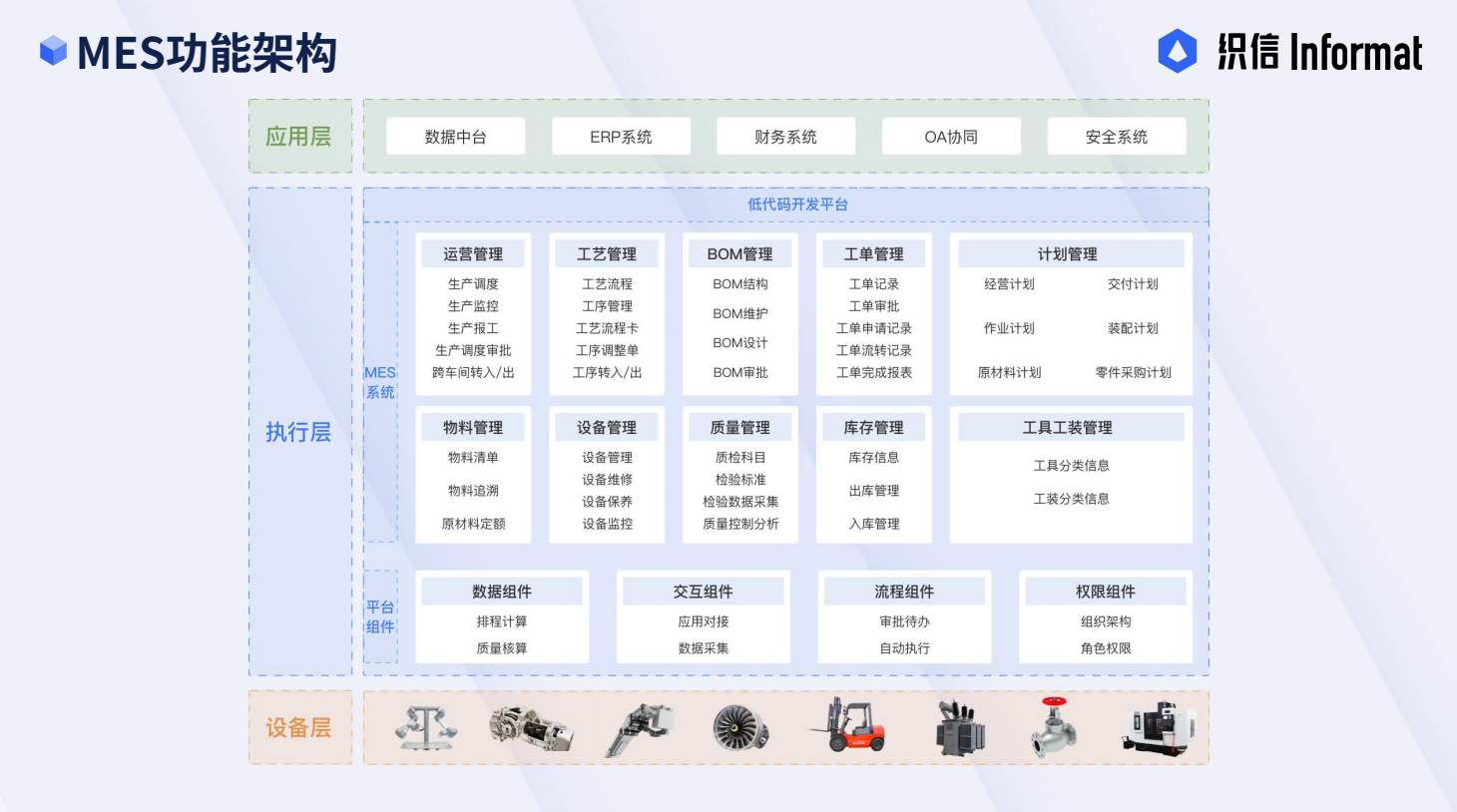 MES功能架构

织信 Informat

应用层

数据中台
ERP系统
财务系统
OA协同
安全系统

执行层

低代码开发平台

MES系统

运营管理
生产调度
生产监控
生产报工
生产调度审批
跨车间转入/出

工艺管理
工艺流程
工序管理
工艺流程卡
工序调整单
工序转入/出

BOM管理
BOM结构
BOM维护
BOM设计
BOM审批

工单管理
工单记录
工单审批
工单申请记录
工单流转记录
工单完成报表

计划管理
经营计划
交付计划
作业计划
装配计划
原材料计划
零件采购计划

物料管理
物料清单
物料追溯
原材料定额

设备管理
设备管理
设备维修
设备保养
设备监控

质量管理
质检科目
检验标准
检验数据采集
质量控制分析

库存管理
库存信息
出库管理
入库管理

工具工装管理
工具分类信息
工装分类信息

平台组件

数据组件
排程计算
质量核算

交互组件
应用对接
数据采集

流程组件
审批待办
自动执行

权限组件
组织架构
角色权限

设备层